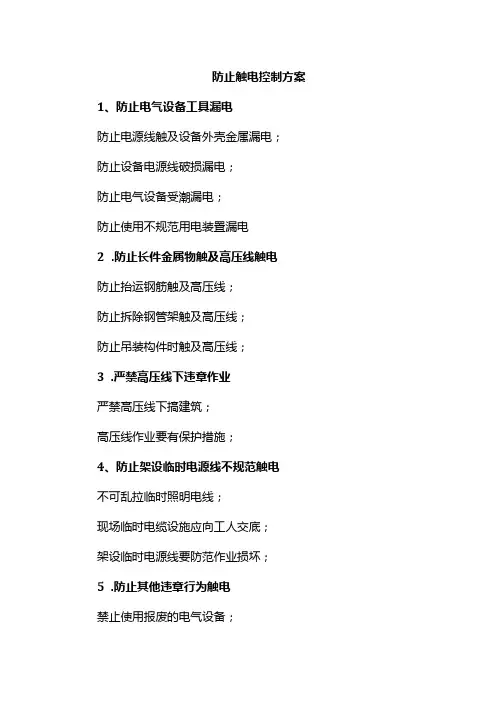 防止触电控制方案

1、防止电气设备工具漏电

防止电源线触及设备外壳金属漏电；

防止设备电源线破损漏电；

防止电气设备受潮漏电；

防止使用不规范用电装置漏电

2 .防止长件金属物触及高压线触电

防止抬运钢筋触及高压线；

防止拆除钢管架触及高压线；

防止吊装构件时触及高压线；

3 .严禁高压线下违章作业

严禁高压线下搞建筑；

高压线作业要有保护措施；

4、防止架设临时电源线不规范触电

不可乱拉临时照明电线；

现场临时电缆设施应向工人交底；

架设临时电源线要防范作业损坏；

5 .防止其他违章行为触电

禁止使用报废的电气设备；